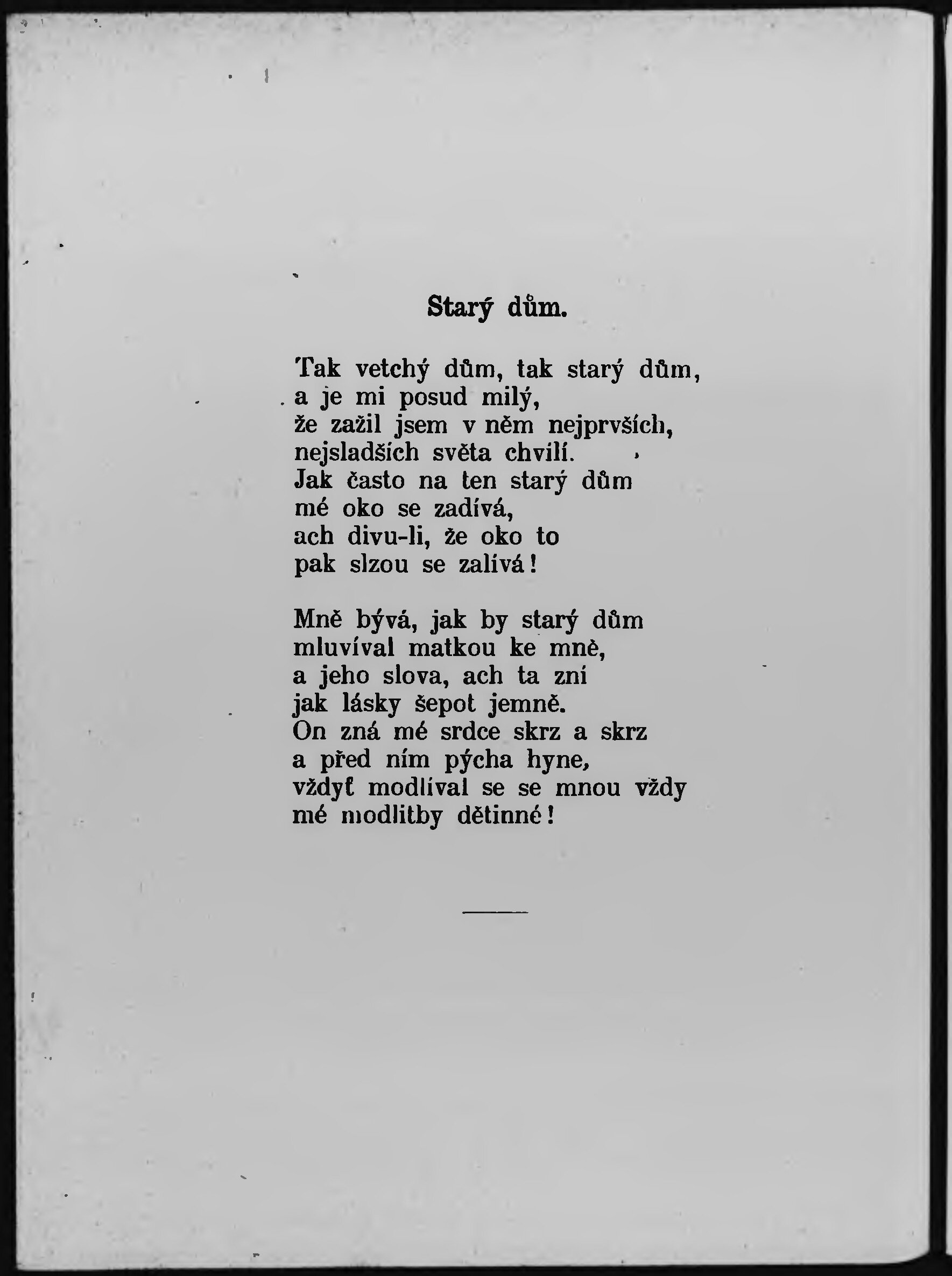 Starý dům.

Tak vetchý dům, tak starý dům,
a je mi posud milý,
že zažil jsem v něm nejprvších,
nejsladších světa chvílí.
Jak často na ten starý dům
mé oko se zadívá,
ach divu-li, že oko to
pak slzou se zalívá!

Mně bývá, jak by starý dům
mluvíval matkou ke mně,
a jeho slova, ach ta zní
jak lásky šepot jemně.
On zná mé srdce skrz a skrz
a před ním pýcha hyne,
vždyť modlíval se se mnou vždy
mé modlitby dětinné!